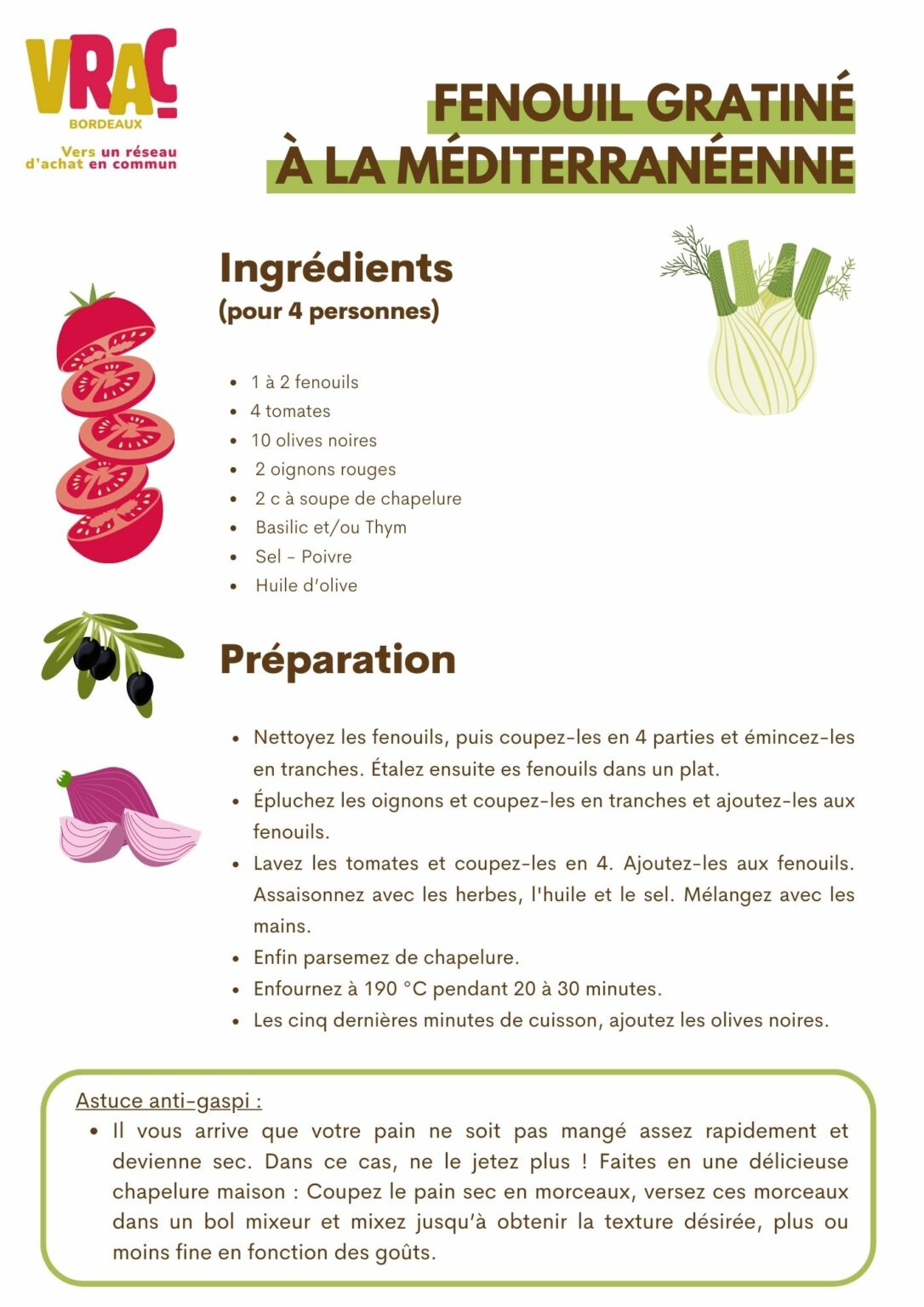 VRAC
BORDEAUX
Vers un réseau
d'achat en commun

FENOUIL GRATINÉ
À LA MÉDITERRANÉENNE

Ingrédients
(pour 4 personnes)

• 1 à 2 fenouils
• 4 tomates
• 10 olives noires
• 2 oignons rouges
• 2 c à soupe de chapelure
• Basilic et/ou Thym
• Sel - Poivre
• Huile d'olive

Préparation

• Nettoyez les fenouils, puis coupez-les en 4 parties et émincez-les en tranches. Étalez ensuite es fenouils dans un plat.
• Épluchez les oignons et coupez-les en tranches et ajoutez-les aux fenouils.
• Lavez les tomates et coupez-les en 4. Ajoutez-les aux fenouils. Assaisonnez avec les herbes, l'huile et le sel. Mélangez avec les mains.
• Enfin parsemez de chapelure.
• Enfournez à 190 °C pendant 20 à 30 minutes.
• Les cinq dernières minutes de cuisson, ajoutez les olives noires.

Astuce anti-gaspi :
• Il vous arrive que votre pain ne soit pas mangé assez rapidement et devienne sec. Dans ce cas, ne le jetez plus ! Faites en une délicieuse chapelure maison : Coupez le pain sec en morceaux, versez ces morceaux dans un bol mixeur et mixez jusqu'à obtenir la texture désirée, plus ou moins fine en fonction des goûts.